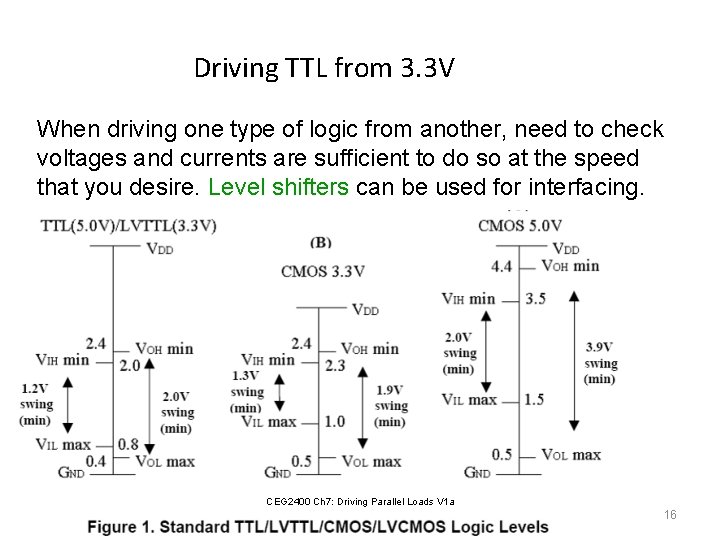 Driving TTL from 3.3V

When driving one type of logic from another, need to check voltages and currents are sufficient to do so at the speed that you desire. Level shifters can be used for interfacing.

TTL(5.0V)/LVTTL(3.3V)

$V_{DD}$

2.4 $V_{OH}$ min

$V_{IH}$ min 2.0

1.2V swing (min)

2.0V swing (min)

$V_{IL}$ max 0.8

0.4 $V_{OL}$ max

GND

(B)

CMOS 3.3V

$V_{DD}$

2.4 $V_{OH}$ min

$V_{IH}$ min 2.3

1.3V swing (min)

1.9V swing (min)

$V_{IL}$ max 1.0

0.5 $V_{OL}$ max

GND

CMOS 5.0V

$V_{DD}$

4.4 $V_{OH}$ min

$V_{IH}$ min 3.5

2.0V swing (min)

3.9V swing (min)

$V_{IL}$ max 1.5

0.5 $V_{OL}$ max

GND

CEG2400 Ch7: Driving Parallel Loads V1a

16

Figure 1. Standard TTL/LVTTL/CMOS/LVCMOS Logic Levels